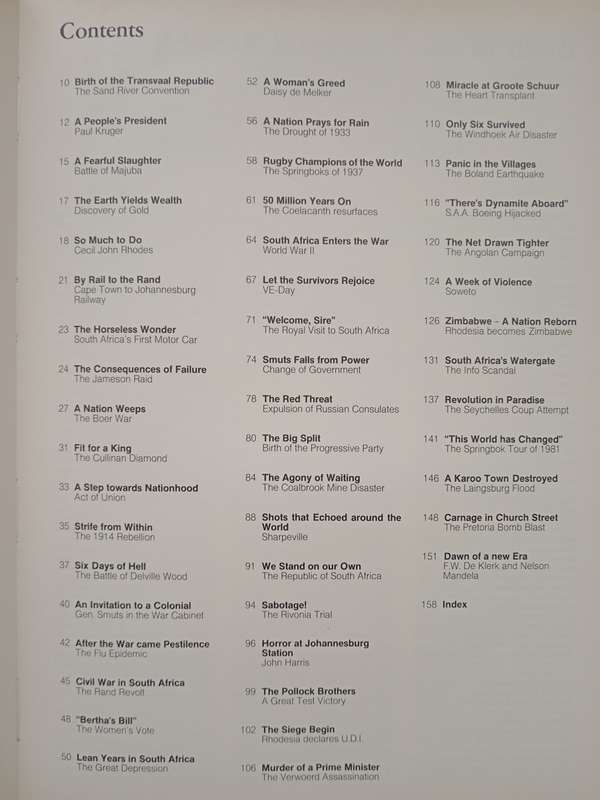 Contents

10 Birth of the Transvaal Republic
The Sand River Convention

12 A People's President
Paul Kruger

15 A Fearful Slaughter
Battle of Majuba

17 The Earth Yields Wealth
Discovery of Gold

18 So Much to Do
Cecil John Rhodes

21 By Rail to the Rand
Cape Town to Johannesburg Railway

23 The Horseless Wonder
South Africa's First Motor Car

24 The Consequences of Failure
The Jameson Raid

27 A Nation Weeps
The Boer War

31 Fit for a King
The Cullinan Diamond

33 A Step towards Nationhood
Act of Union

35 Strife from Within
The 1914 Rebellion

37 Six Days of Hell
The Battle of Delville Wood

40 An Invitation to a Colonial
Gen. Smuts in the War Cabinet

42 After the War came Pestilence
The Flu Epidemic

45 Civil War in South Africa
The Rand Revolt

48 "Bertha's Bill"
The Women's Vote

50 Lean Years in South Africa
The Great Depression

52 A Woman's Greed
Daisy de Melker

56 A Nation Prays for Rain
The Drought of 1933

58 Rugby Champions of the World
The Springboks of 1937

61 50 Million Years On
The Coelacanth resurfaces

64 South Africa Enters the War
World War II

67 Let the Survivors Rejoice
VE-Day

71 "Welcome, Sire"
The Royal Visit to South Africa

74 Smuts Falls from Power
Change of Government

78 The Red Threat
Expulsion of Russian Consulates

80 The Big Split
Birth of the Progressive Party

84 The Agony of Waiting
The Coalbrook Mine Disaster

88 Shots that Echoed around the World
Sharpeville

91 We Stand on our Own
The Republic of South Africa

94 Sabotage!
The Rivonia Trial

96 Horror at Johannesburg Station
John Harris

99 The Pollock Brothers
A Great Test Victory

102 The Siege Begin
Rhodesia declares U.D.I.

106 Murder of a Prime Minister
The Verwoerd Assassination

108 Miracle at Groote Schuur
The Heart Transplant

110 Only Six Survived
The Windhoek Air Disaster

113 Panic in the Villages
The Boland Earthquake

116 "There's Dynamite Aboard"
S.A.A. Boeing Hijacked

120 The Net Drawn Tighter
The Angolan Campaign

124 A Week of Violence
Soweto

126 Zimbabwe – A Nation Reborn
Rhodesia becomes Zimbabwe

131 South Africa's Watergate
The Info Scandal

137 Revolution in Paradise
The Seychelles Coup Attempt

141 "This World has Changed"
The Springbok Tour of 1981

146 A Karoo Town Destroyed
The Laingsburg Flood

148 Carnage in Church Street
The Pretoria Bomb Blast

151 Dawn of a new Era
F.W. De Klerk and Nelson Mandela

158 Index